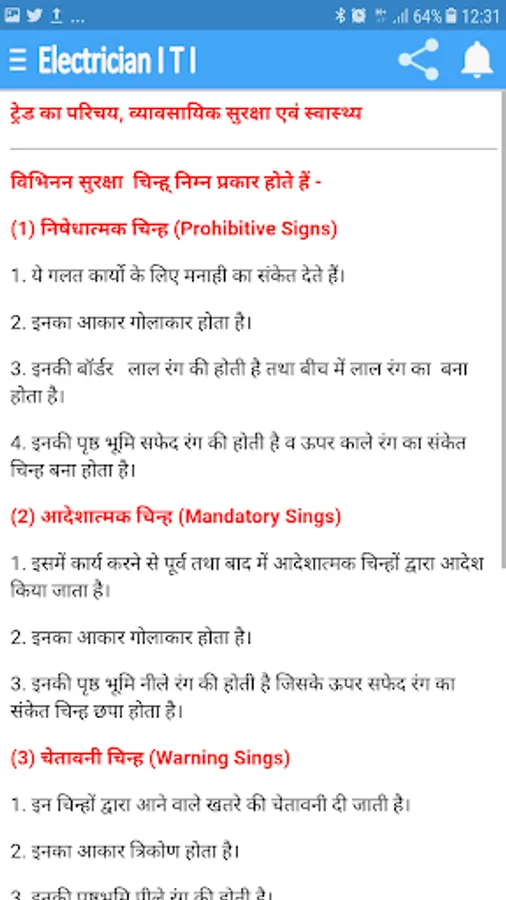 64% 12:31

Electrician I T I

ट्रेड का परिचय, व्यावसायिक सुरक्षा एवं स्वास्थ्य

विभिनन सुरक्षा चिन्ह् निम्न प्रकार होते हैं -

(1) निषेधात्मक चिन्ह (Prohibitive Signs)

1. ये गलत कार्यो के लिए मनाही का संकेत देते हैं।

2. इनका आकार गोलाकार होता है।

3. इनकी बॉर्डर लाल रंग की होती है तथा बीच में लाल रंग का बना होता है।

4. इनकी पृष्ठ भूमि सफेद रंग की होती है व ऊपर काले रंग का संकेत चिन्ह बना होता है।

(2) आदेशात्मक चिन्ह (Mandatory Sings)

1. इसमें कार्य करने से पूर्व तथा बाद में आदेशात्मक चिन्हों द्वारा आदेश किया जाता है।

2. इनका आकार गोलाकार होता है।

3. इनकी पृष्ठ भूमि नीले रंग की होती है जिसके ऊपर सफेद रंग का संकेत चिन्ह छपा होता है।

(3) चेतावनी चिन्ह (Warning Sings)

1. इन चिन्हों द्वारा आने वाले खतरे की चेतावनी दी जाती है।

2. इनका आकार त्रिकोण होता है।

3. इनकी पृष्ठभूमि पीले रंग की होती है।